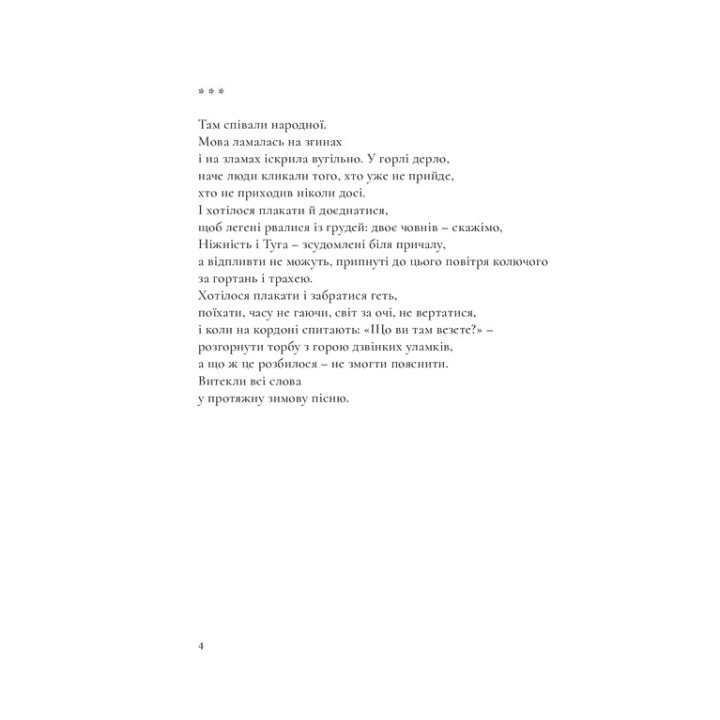 * * *

Там співали народної.
Мова ламалась на згинах
і на зламах іскрила вугільно. У горлі дерло,
наче люди кликали того, хто уже не прийде,
хто не приходив ніколи досі.
І хотілося плакати й доєднатися,
щоб легені рвалися із грудей: двоє човнів – скажімо,
Ніжність і Туга – зсудомлені біля причалу,
а відпливти не можуть, припнуті до цього повітря колючого
за гортань і трахею.
Хотілося плакати і забратися геть,
поїхати, часу не гаючи, світ за очі, не вертатися,
і коли на кордоні спитають: «Що ви там везете?» –
розгорнути торбу з горою дзвінких уламків,
а що ж це розбилося – не змогти пояснити.
Витекли всі слова
у протяжну зимову пісню.

4